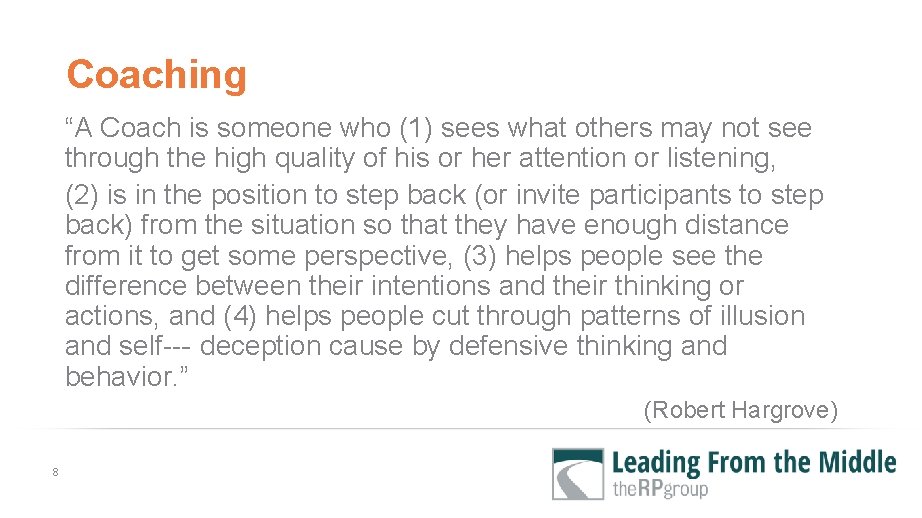 Coaching

“A Coach is someone who (1) sees what others may not see through the high quality of his or her attention or listening,

(2) is in the position to step back (or invite participants to step back) from the situation so that they have enough distance from it to get some perspective, (3) helps people see the difference between their intentions and their thinking or actions, and (4) helps people cut through patterns of illusion and self--- deception cause by defensive thinking and behavior.”

(Robert Hargrove)

8

Leading From the Middle
theRPgroup